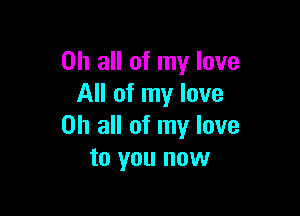 Oh all of my love
All of my love
Oh all of my love
to you now